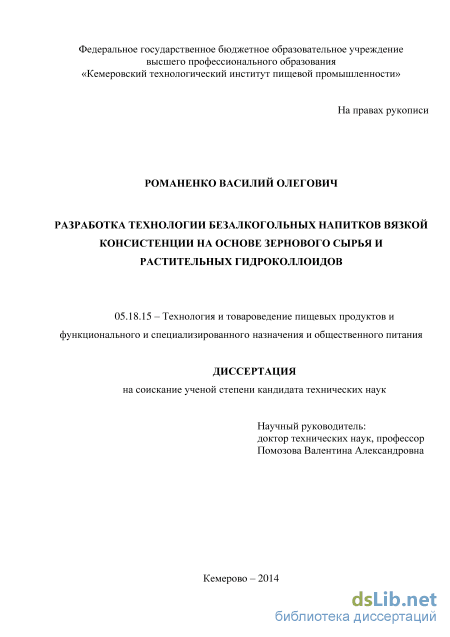 Федеральное государственное бюджетное образовательное учреждение высшего профессионального образования «Кемеровский технологический институт пищевой промышленности»

На правах рукописи

РОМАНЕНКО ВАСИЛИЙ ОЛЕГОВИЧ

РАЗРАБОТКА ТЕХНОЛОГИИ БЕЗАЛКОГОЛЬНЫХ НАПИТКОВ ВЯЗКОЙ КОНСИСТЕНЦИИ НА ОСНОВЕ ЗЕРНОВОГО СЫРЬЯ И РАСТИТЕЛЬНЫХ ГИДРОКОЛЛОИДОВ

05.18.15 – Технология и товароведение пищевых продуктов и функционального и специализированного назначения и общественного питания

ДИССЕРТАЦИЯ

на соискание ученой степени кандидата технических наук

Научный руководитель:
доктор технических наук, профессор
Помозова Валентина Александровна

Кемерово – 2014

dsLib.net
библиотека диссертаций